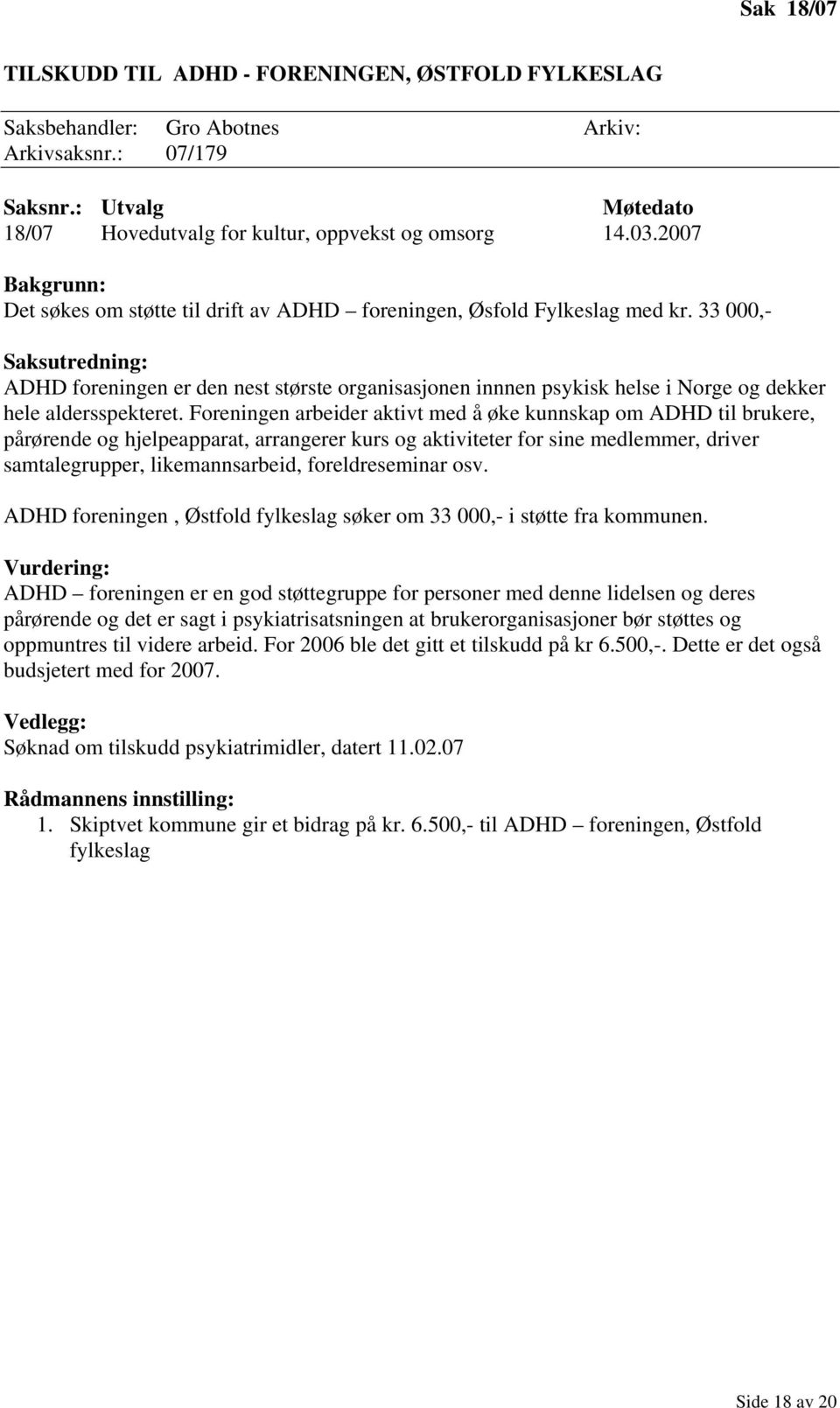 Sak 18/07

TILSKUDD TIL ADHD - FORENINGEN, ØSTFOLD FYLKESLAG

Saksbehandler: Gro Abotnes Arkiv:
Arkivsaksnr.: 07/179

| Saksnr.: | Utvalg | Møtedato |
|---|---|---|
| 18/07 | Hovedutvalg for kultur, oppvekst og omsorg | 14.03.2007 |

Bakgrunn:
Det søkes om støtte til drift av ADHD – foreningen, Øsfold Fylkeslag med kr. 33 000,-

Saksutredning:
ADHD foreningen er den nest største organisasjonen innnen psykisk helse i Norge og dekker hele aldersspekteret. Foreningen arbeider aktivt med å øke kunnskap om ADHD til brukere, pårørende og hjelpeapparat, arrangerer kurs og aktiviteter for sine medlemmer, driver samtalegrupper, likemannsarbeid, foreldreseminar osv.

ADHD foreningen , Østfold fylkeslag søker om 33 000,- i støtte fra kommunen.

Vurdering:
ADHD – foreningen er en god støttegruppe for personer med denne lidelsen og deres pårørende og det er sagt i psykiatrisatsningen at brukerorganisasjoner bør støttes og oppmuntres til videre arbeid. For 2006 ble det gitt et tilskudd på kr 6.500,-. Dette er det også budsjetert med for 2007.

Vedlegg:
Søknad om tilskudd psykiatrimidler, datert 11.02.07

Rådmannens innstilling:
1. Skiptvet kommune gir et bidrag på kr. 6.500,- til ADHD – foreningen, Østfold fylkeslag

Side 18 av 20